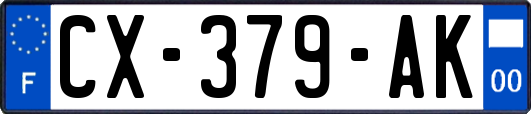 F
CX-379-AK
00